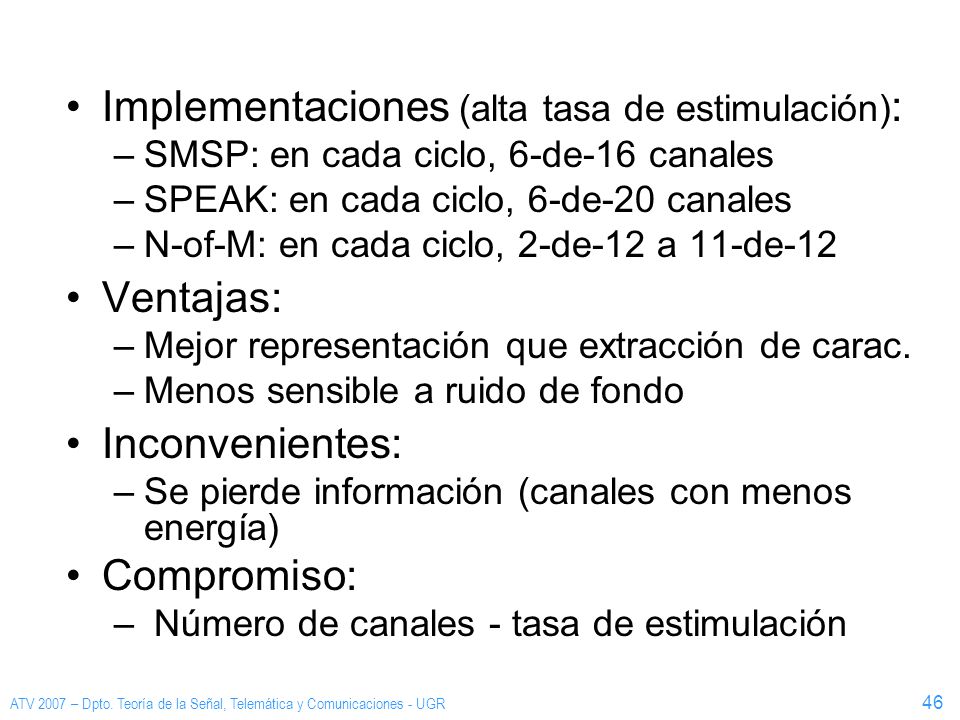 • Implementaciones (alta tasa de estimulación):
– SMSP: en cada ciclo, 6-de-16 canales
– SPEAK: en cada ciclo, 6-de-20 canales
– N-of-M: en cada ciclo, 2-de-12 a 11-de-12

• Ventajas:
– Mejor representación que extracción de carac.
– Menos sensible a ruido de fondo

• Inconvenientes:
– Se pierde información (canales con menos energía)

• Compromiso:
– Número de canales - tasa de estimulación

ATV 2007 – Dpto. Teoría de la Señal, Telemática y Comunicaciones - UGR
46